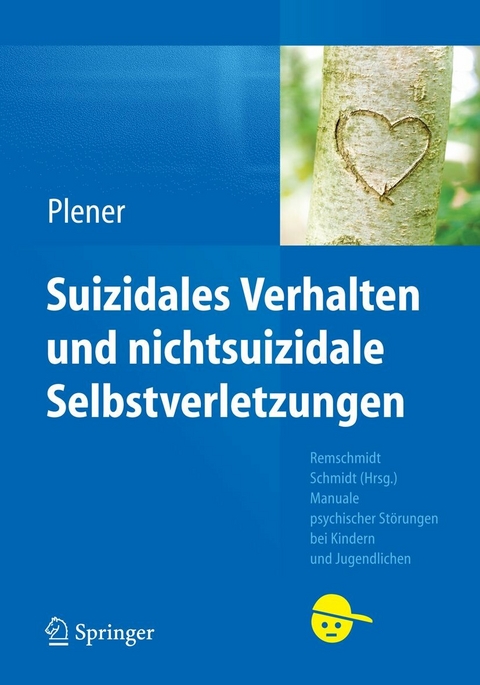 Plener

Suizidales Verhalten und nichtsuizidale Selbstverletzungen

Remschmidt
Schmidt (Hrsg.)
Manuale
psychischer Störungen
bei Kindern
und Jugendlichen

Springer